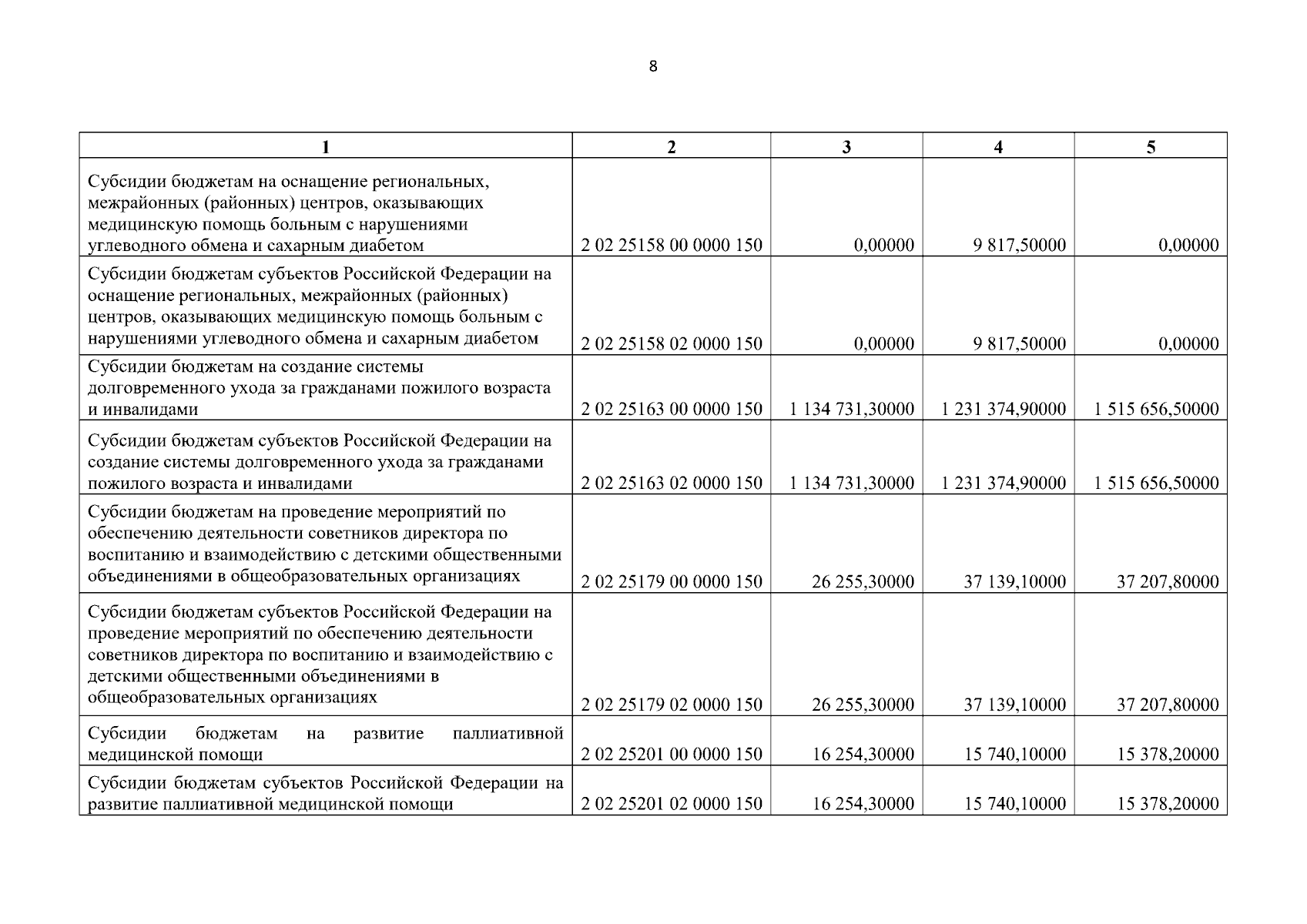 8

| 1 | 2 | 3 | 4 | 5 |
|---|---|---|---|---|
| Субсидии бюджетам на оснащение региональных, межрайонных (районных) центров, оказывающих медицинскую помощь больным с нарушениями углеводного обмена и сахарным диабетом | 2 02 25158 00 0000 150 | 0,00000 | 9 817,50000 | 0,00000 |
| Субсидии бюджетам субъектов Российской Федерации на оснащение региональных, межрайонных (районных) центров, оказывающих медицинскую помощь больным с нарушениями углеводного обмена и сахарным диабетом | 2 02 25158 02 0000 150 | 0,00000 | 9 817,50000 | 0,00000 |
| Субсидии бюджетам на создание системы долговременного ухода за гражданами пожилого возраста и инвалидами | 2 02 25163 00 0000 150 | 1 134 731,30000 | 1 231 374,90000 | 1 515 656,50000 |
| Субсидии бюджетам субъектов Российской Федерации на создание системы долговременного ухода за гражданами пожилого возраста и инвалидами | 2 02 25163 02 0000 150 | 1 134 731,30000 | 1 231 374,90000 | 1 515 656,50000 |
| Субсидии бюджетам на проведение мероприятий по обеспечению деятельности советников директора по воспитанию и взаимодействию с детскими общественными объединениями в общеобразовательных организациях | 2 02 25179 00 0000 150 | 26 255,30000 | 37 139,10000 | 37 207,80000 |
| Субсидии бюджетам субъектов Российской Федерации на проведение мероприятий по обеспечению деятельности советников директора по воспитанию и взаимодействию с детскими общественными объединениями в общеобразовательных организациях | 2 02 25179 02 0000 150 | 26 255,30000 | 37 139,10000 | 37 207,80000 |
| Субсидии бюджетам на развитие паллиативной медицинской помощи | 2 02 25201 00 0000 150 | 16 254,30000 | 15 740,10000 | 15 378,20000 |
| Субсидии бюджетам субъектов Российской Федерации на развитие паллиативной медицинской помощи | 2 02 25201 02 0000 150 | 16 254,30000 | 15 740,10000 | 15 378,20000 |